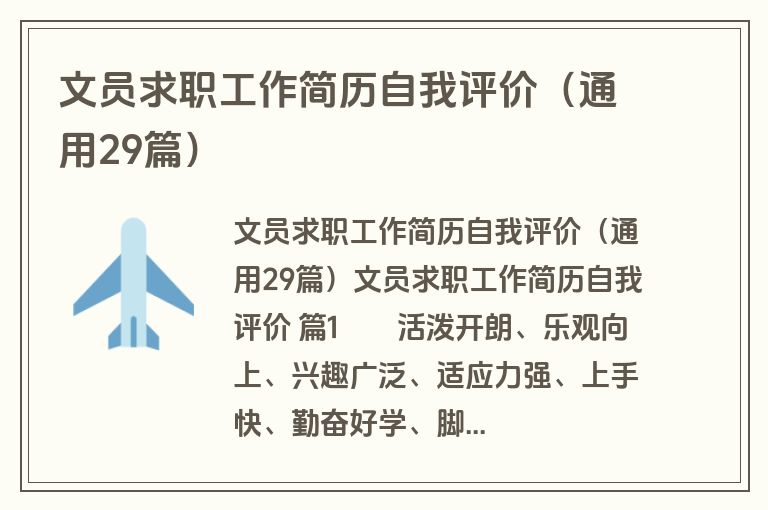 文员求职工作简历自我评价（通用29篇）

文员求职工作简历自我评价（通用29篇）文员求职工作简历自我评价 篇1　　活泼开朗、乐观向上、兴趣广泛、适应力强、上手快、勤奋好学、脚...